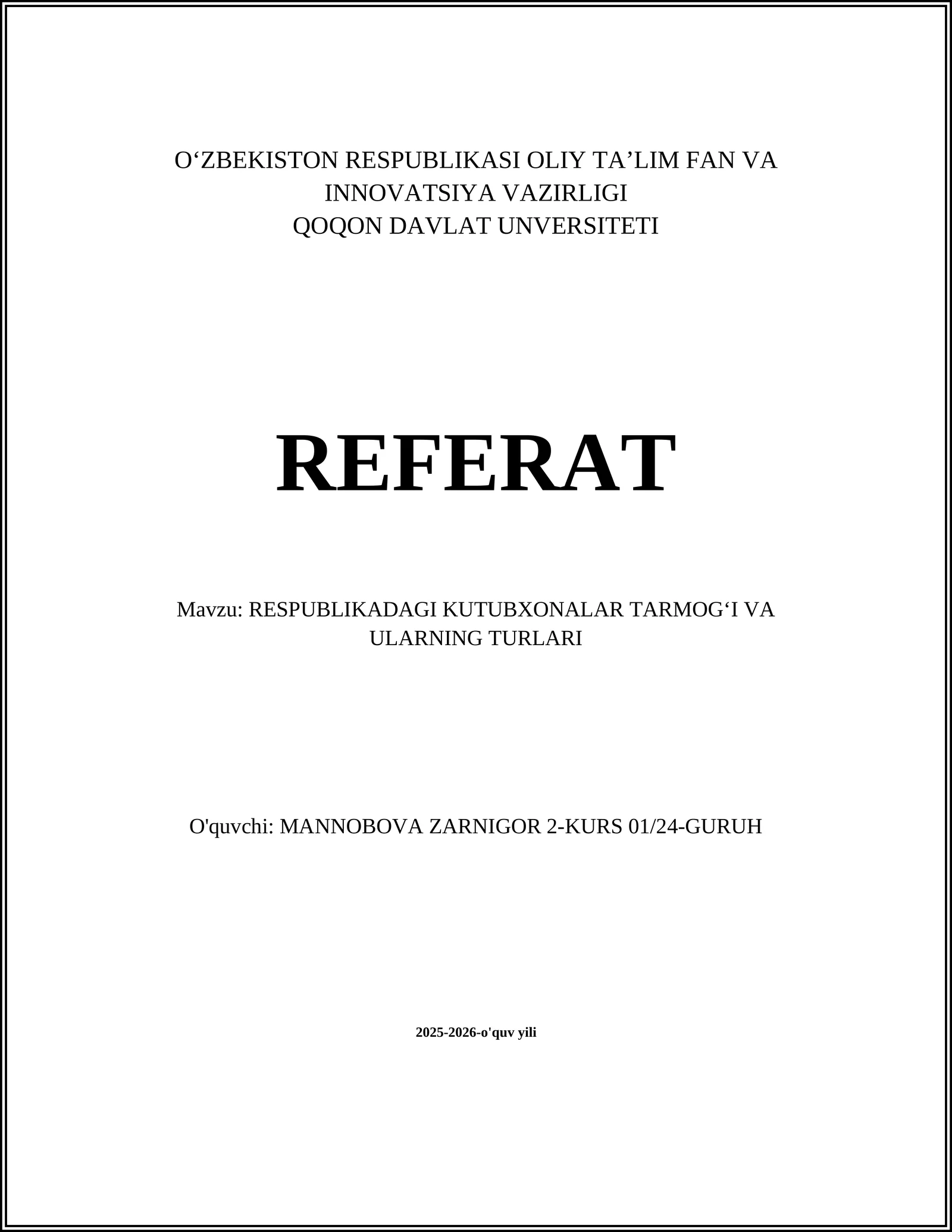 O‘ZBEKISTON RESPUBLIKASI OLIY TA’LIM FAN VA INNOVATSIYA VAZIRLIGI
QOQON DAVLAT UNVERSITETI

REFERAT

Mavzu: RESPUBLIKADAGI KUTUBXONALAR TARMOG‘I VA ULARNING TURLARI

O'quvchi: MANNOBOVA ZARNIGOR 2-KURS 01/24-GURUH

2025-2026-o'quv yili